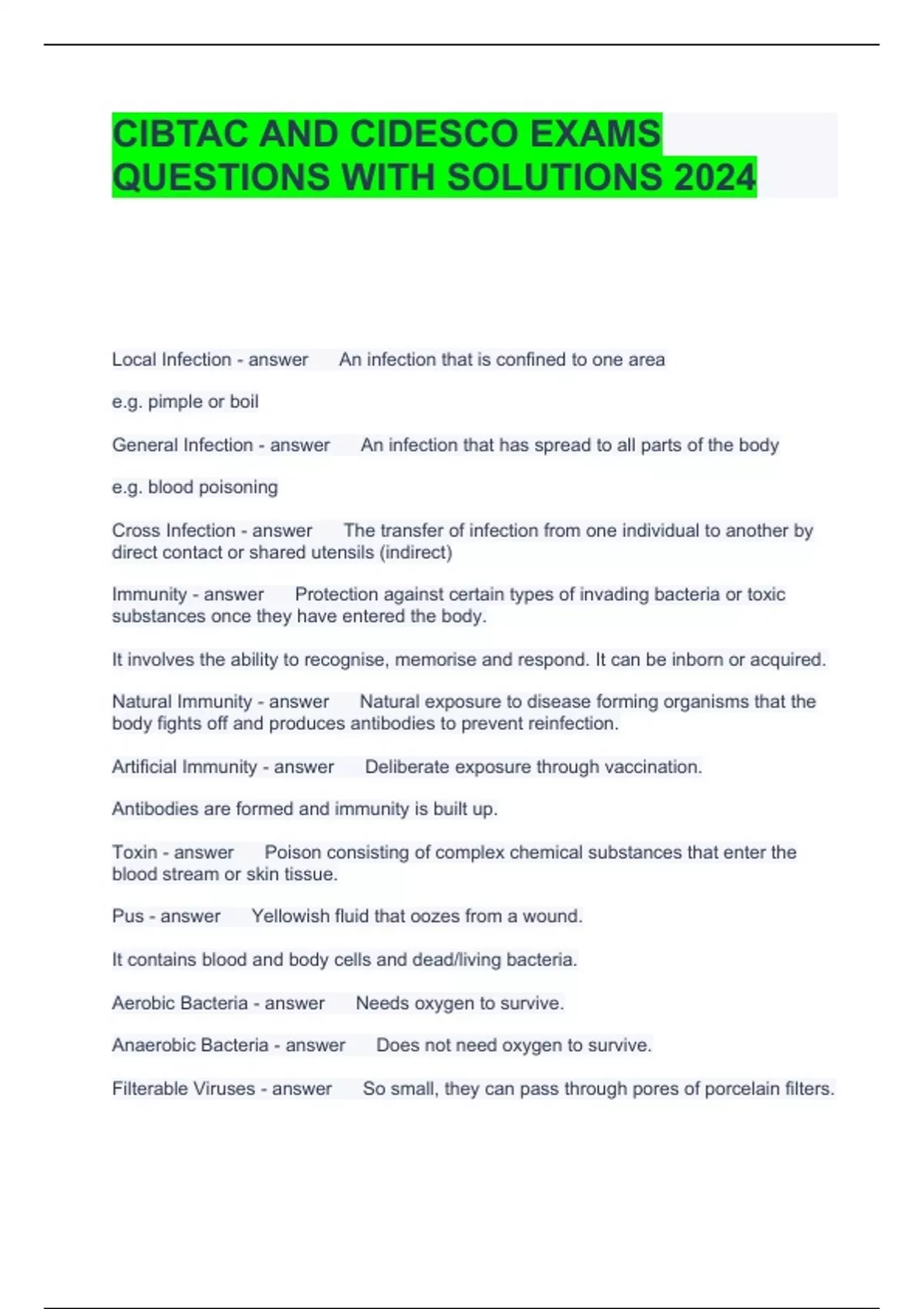 CIBTAC AND CIDESCO EXAMS QUESTIONS WITH SOLUTIONS 2024

Local Infection - answer An infection that is confined to one area

e.g. pimple or boil

General Infection - answer An infection that has spread to all parts of the body

e.g. blood poisoning

Cross Infection - answer The transfer of infection from one individual to another by direct contact or shared utensils (indirect)

Immunity - answer Protection against certain types of invading bacteria or toxic substances once they have entered the body.

It involves the ability to recognise, memorise and respond. It can be inborn or acquired.

Natural Immunity - answer Natural exposure to disease forming organisms that the body fights off and produces antibodies to prevent reinfection.

Artificial Immunity - answer Deliberate exposure through vaccination.

Antibodies are formed and immunity is built up.

Toxin - answer Poison consisting of complex chemical substances that enter the blood stream or skin tissue.

Pus - answer Yellowish fluid that oozes from a wound.

It contains blood and body cells and dead/living bacteria.

Aerobic Bacteria - answer Needs oxygen to survive.

Anaerobic Bacteria - answer Does not need oxygen to survive.

Filterable Viruses - answer So small, they can pass through pores of porcelain filters.